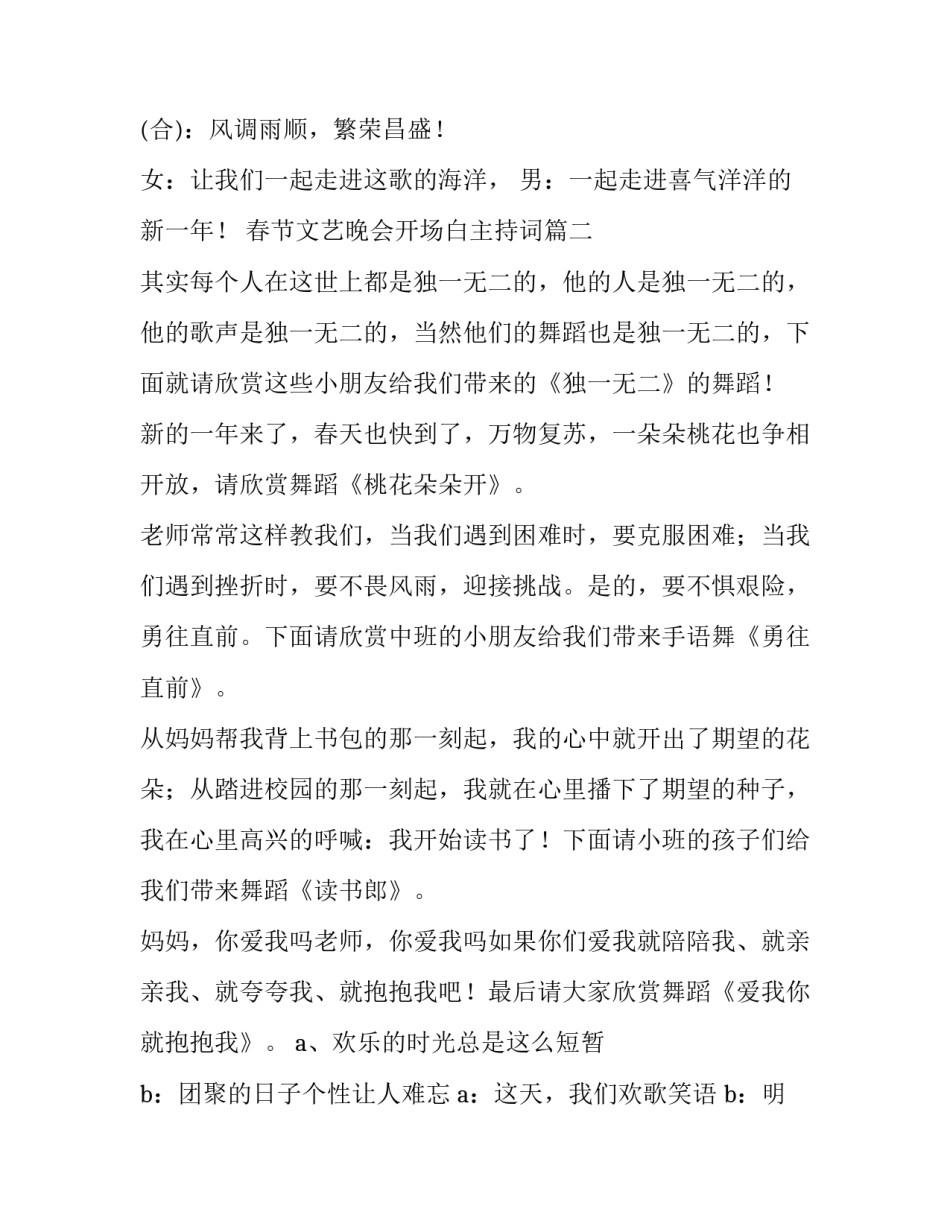 (合)：风调雨顺，繁荣昌盛！

女：让我们一起走进这歌的海洋， 男：一起走进喜气洋洋的新一年！ 春节文艺晚会开场白主持词篇二

其实每个人在这世上都是独一无二的，他的人是独一无二的，他的歌声是独一无二的，当然他们的舞蹈也是独一无二的，下面就请欣赏这些小朋友给我们带来的《独一无二》的舞蹈！

新的一年来了，春天也快到了，万物复苏，一朵朵桃花也争相开放，请欣赏舞蹈《桃花朵朵开》。

老师常常这样教我们，当我们遇到困难时，要克服困难；当我们遇到挫折时，要不畏风雨，迎接挑战。是的，要不惧艰险，勇往直前。下面请欣赏中班的小朋友给我们带来手语舞《勇往直前》。

从妈妈帮我背上书包的那一刻起，我的心中就开出了期望的花朵；从踏进校园的那一刻起，我就在心里播下了期望的种子，我在心里高兴的呼喊：我开始读书了！下面请小班的孩子们给我们带来舞蹈《读书郎》。

妈妈，你爱我吗老师，你爱我吗如果你们爱我就陪陪我、就亲亲我、就夸夸我、就抱抱我吧！最后请大家欣赏舞蹈《爱我你就抱抱我》。 a、欢乐的时光总是这么短暂

b：团聚的日子个性让人难忘 a：这天，我们欢歌笑语 b：明